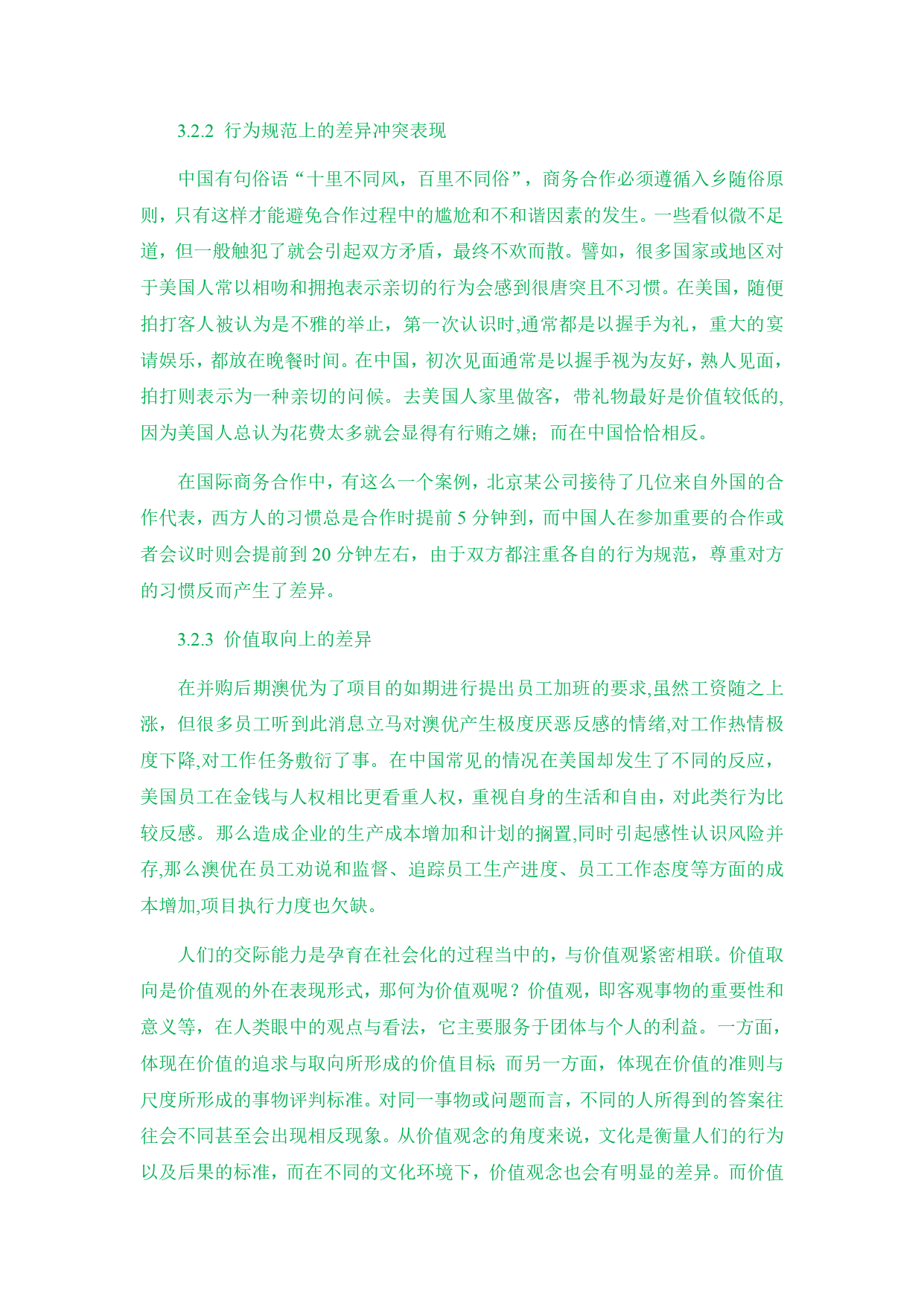 3.2.2 行为规范上的差异冲突表现

中国有句俗语“十里不同风，百里不同俗”，商务合作必须遵循入乡随俗原则，只有这样才能避免合作过程中的尴尬和不和谐因素的发生。一些看似微不足道，但一般触犯了就会引起双方矛盾，最终不欢而散。譬如，很多国家或地区对于美国人常以相吻和拥抱表示亲切的行为会感到很唐突且不习惯。在美国，随便拍打客人被认为是不雅的举止，第一次认识时,通常都是以握手为礼，重大的宴请娱乐，都放在晚餐时间。在中国，初次见面通常是以握手视为友好，熟人见面，拍打则表示为一种亲切的问候。去美国人家里做客，带礼物最好是价值较低的,因为美国人总认为花费太多就会显得有行贿之嫌；而在中国恰恰相反。

在国际商务合作中，有这么一个案例，北京某公司接待了几位来自外国的合作代表，西方人的习惯总是合作时提前 5 分钟到，而中国人在参加重要的合作或者会议时则会提前到 20 分钟左右，由于双方都注重各自的行为规范，尊重对方的习惯反而产生了差异。

3.2.3 价值取向上的差异

在并购后期澳优为了项目的如期进行提出员工加班的要求,虽然工资随之上涨，但很多员工听到此消息立马对澳优产生极度厌恶反感的情绪,对工作热情极度下降,对工作任务敷衍了事。在中国常见的情况在美国却发生了不同的反应，美国员工在金钱与人权相比更看重人权，重视自身的生活和自由，对此类行为比较反感。那么造成企业的生产成本增加和计划的搁置,同时引起感性认识风险并存,那么澳优在员工劝说和监督、追踪员工生产进度、员工工作态度等方面的成本增加,项目执行力度也欠缺。

人们的交际能力是孕育在社会化的过程当中的，与价值观紧密相联。价值取向是价值观的外在表现形式，那何为价值观呢？价值观，即客观事物的重要性和意义等，在人类眼中的观点与看法，它主要服务于团体与个人的利益。一方面，体现在价值的追求与取向所形成的价值目标；而另一方面，体现在价值的准则与尺度所形成的事物评判标准。对同一事物或问题而言，不同的人所得到的答案往往会不同甚至会出现相反现象。从价值观念的角度来说，文化是衡量人们的行为以及后果的标准，而在不同的文化环境下，价值观念也会有明显的差异。而价值